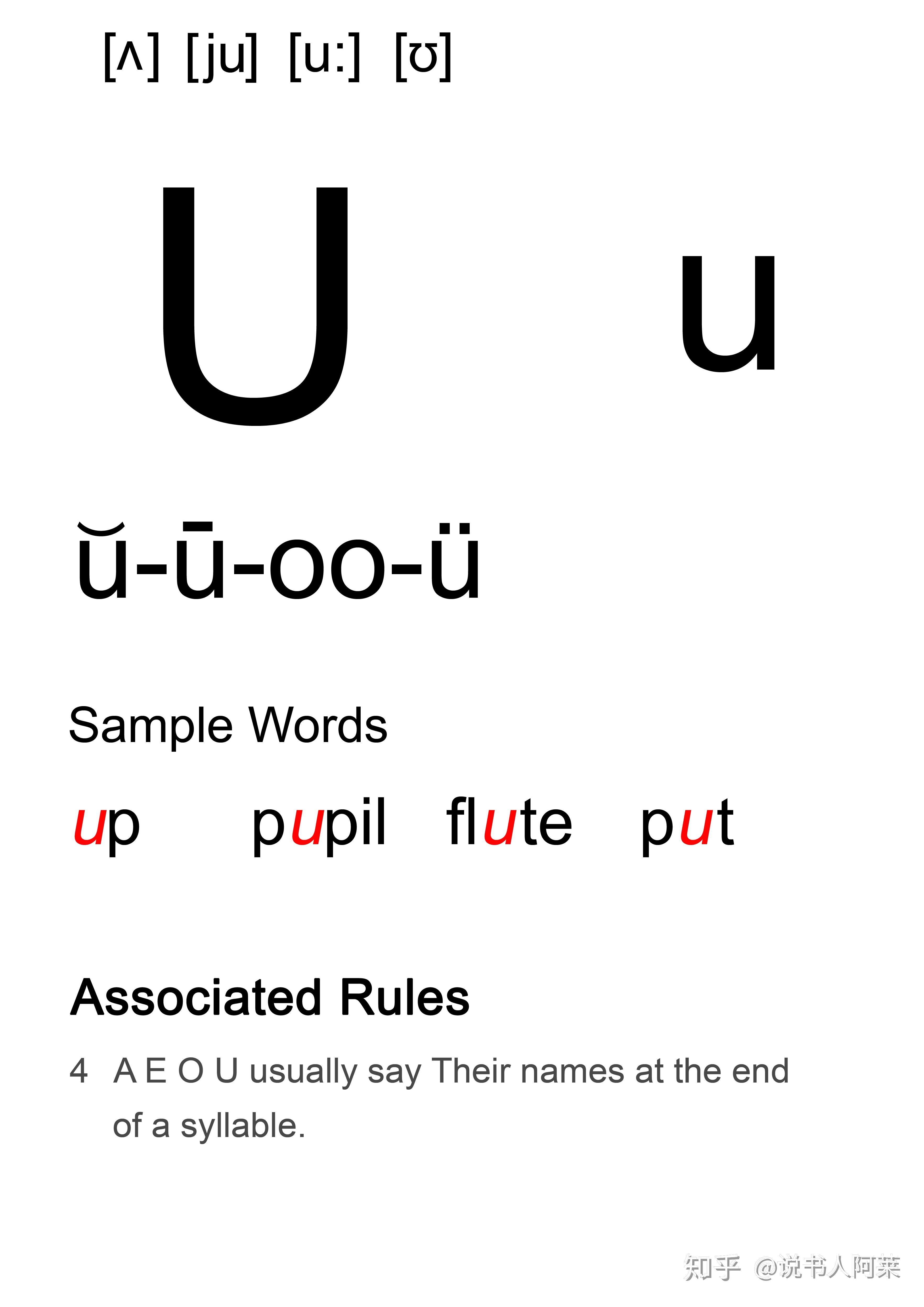 [ʌ] [ju] [u:] [ʊ]

U u

ŭ-ū-oo-ü

Sample Words

up pupil flute put

Associated Rules

4 A E O U usually say Their names at the end of a syllable.

知乎 @说书人阿莱